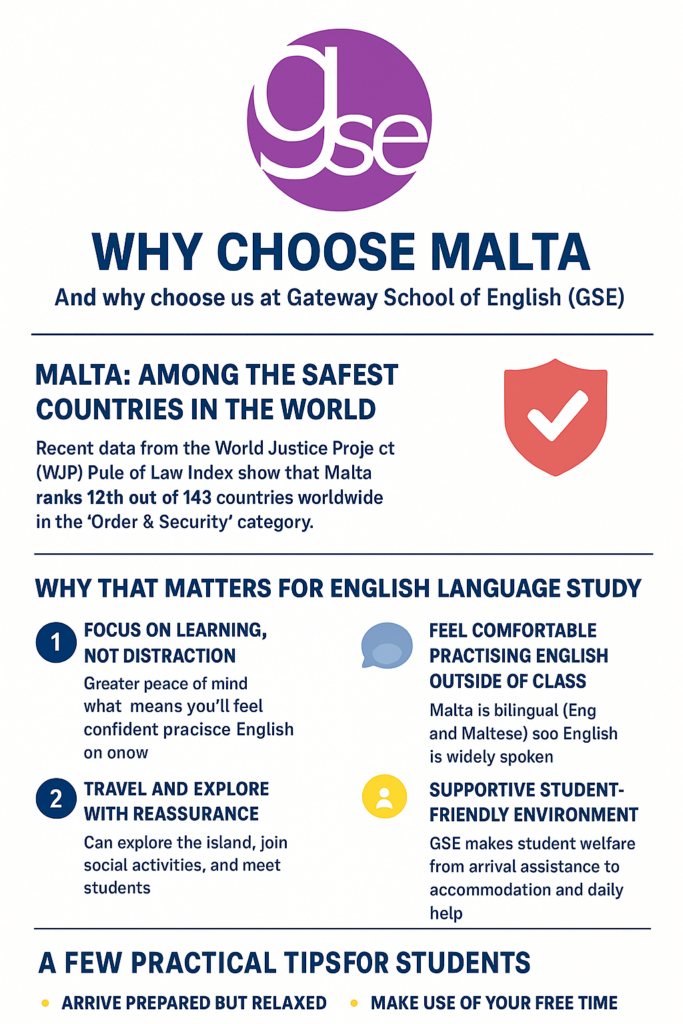 gse

WHY CHOOSE MALTA

And why choose us at Gateway School of English (GSE)

MALTA: AMONG THE SAFEST COUNTRIES IN THE WORLD

Recent data from the World Justice Proje ct (WJP) Pule of Law Index show that Malta ranks 12th out of 143 countries worldwide in the 'Order & Security' category.

WHY THAT MATTERS FOR ENGLISH LANGUAGE STUDY

1 FOCUS ON LEARNING, NOT DISTRACTION

Greater peace of mind what means you'll feel confident pracisce English on onow

2 TRAVEL AND EXPLORE WITH REASSURANCE

Can explore the island, join social activities, and meet students

FEEL COMFORTABLE PRACTISING ENGLISH OUTSIDE OF CLASS

Malta is bilingual (Eng and Maltese) soo English is widely spoken

SUPPORTIVE STUDENT-FRIENDLY ENVIRONMENT

GSE makes student welfare from arrival assistance to accommodation and daily help

A FEW PRACTICAL TIPSFOR STUDENTS

• ARRIVE PREPARED BUT RELAXED • MAKE USE OF YOUR FREE TIME